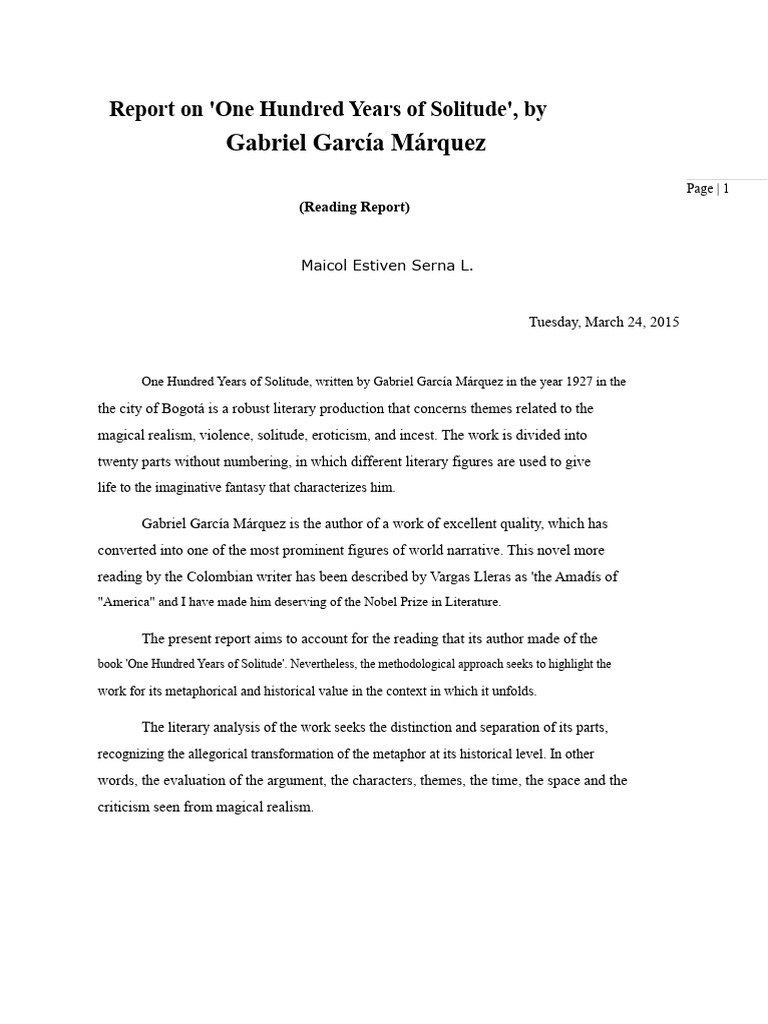 Report on 'One Hundred Years of Solitude', by
Gabriel García Márquez

Page | 1

(Reading Report)

Maicol Estiven Serna L.

Tuesday, March 24, 2015

One Hundred Years of Solitude, written by Gabriel García Márquez in the year 1927 in the the city of Bogotá is a robust literary production that concerns themes related to the magical realism, violence, solitude, eroticism, and incest. The work is divided into twenty parts without numbering, in which different literary figures are used to give life to the imaginative fantasy that characterizes him.

Gabriel García Márquez is the author of a work of excellent quality, which has converted into one of the most prominent figures of world narrative. This novel more reading by the Colombian writer has been described by Vargas Lleras as 'the Amadís of "America" and I have made him deserving of the Nobel Prize in Literature.

The present report aims to account for the reading that its author made of the book 'One Hundred Years of Solitude'. Nevertheless, the methodological approach seeks to highlight the work for its metaphorical and historical value in the context in which it unfolds.

The literary analysis of the work seeks the distinction and separation of its parts, recognizing the allegorical transformation of the metaphor at its historical level. In other words, the evaluation of the argument, the characters, themes, the time, the space and the criticism seen from magical realism.